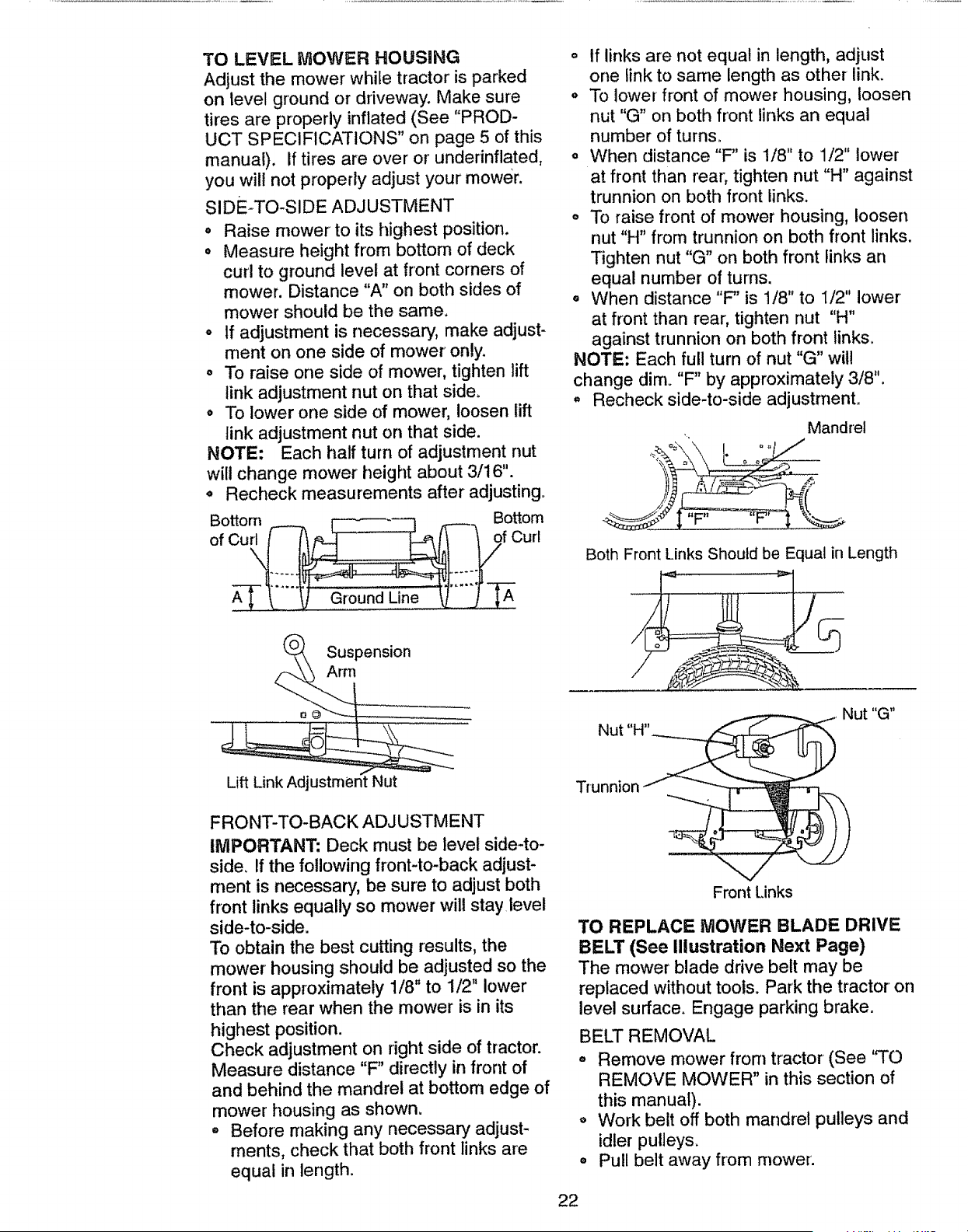 TO LEVEL MOWER HOUSING
Adjust the mower while tractor is parked on level ground or driveway. Make sure tires are properly inflated (See "PRODUCT SPECIFICATIONS" on page 5 of this manual). If tires are over or underinflated, you will not properly adjust your mower.

SIDE-TO-SIDE ADJUSTMENT
• Raise mower to its highest position.
• Measure height from bottom of deck curl to ground level at front corners of mower. Distance "A" on both sides of mower should be the same.
• If adjustment is necessary, make adjustment on one side of mower only.
• To raise one side of mower, tighten lift link adjustment nut on that side.
• To lower one side of mower, loosen lift link adjustment nut on that side.
NOTE: Each half turn of adjustment nut will change mower height about 3/16".
• Recheck measurements after adjusting.

Bottom of Curl
Bottom of Curl
A
Ground Line
A

Suspension Arm
Lift Link Adjustment Nut

FRONT-TO-BACK ADJUSTMENT
IMPORTANT: Deck must be level side-to-side. If the following front-to-back adjustment is necessary, be sure to adjust both front links equally so mower will stay level side-to-side.
To obtain the best cutting results, the mower housing should be adjusted so the front is approximately 1/8" to 1/2" lower than the rear when the mower is in its highest position.
Check adjustment on right side of tractor. Measure distance "F" directly in front of and behind the mandrel at bottom edge of mower housing as shown.
• Before making any necessary adjustments, check that both front links are equal in length.

• If links are not equal in length, adjust one link to same length as other link.
• To lower front of mower housing, loosen nut "G" on both front links an equal number of turns.
• When distance "F" is 1/8" to 1/2" lower at front than rear, tighten nut "H" against trunnion on both front links.
• To raise front of mower housing, loosen nut "H" from trunnion on both front links. Tighten nut "G" on both front links an equal number of turns.
• When distance "F" is 1/8" to 1/2" lower at front than rear, tighten nut "H" against trunnion on both front links.
NOTE: Each full turn of nut "G" will change dim. "F" by approximately 3/8".
• Recheck side-to-side adjustment.

Mandrel
"F"
"F"

Both Front Links Should be Equal in Length

Nut "H"
Nut "G"
Trunnion
Front Links

TO REPLACE MOWER BLADE DRIVE BELT (See Illustration Next Page)
The mower blade drive belt may be replaced without tools. Park the tractor on level surface. Engage parking brake.

BELT REMOVAL
• Remove mower from tractor (See "TO REMOVE MOWER" in this section of this manual).
• Work belt off both mandrel pulleys and idler pulleys.
• Pull belt away from mower.

22